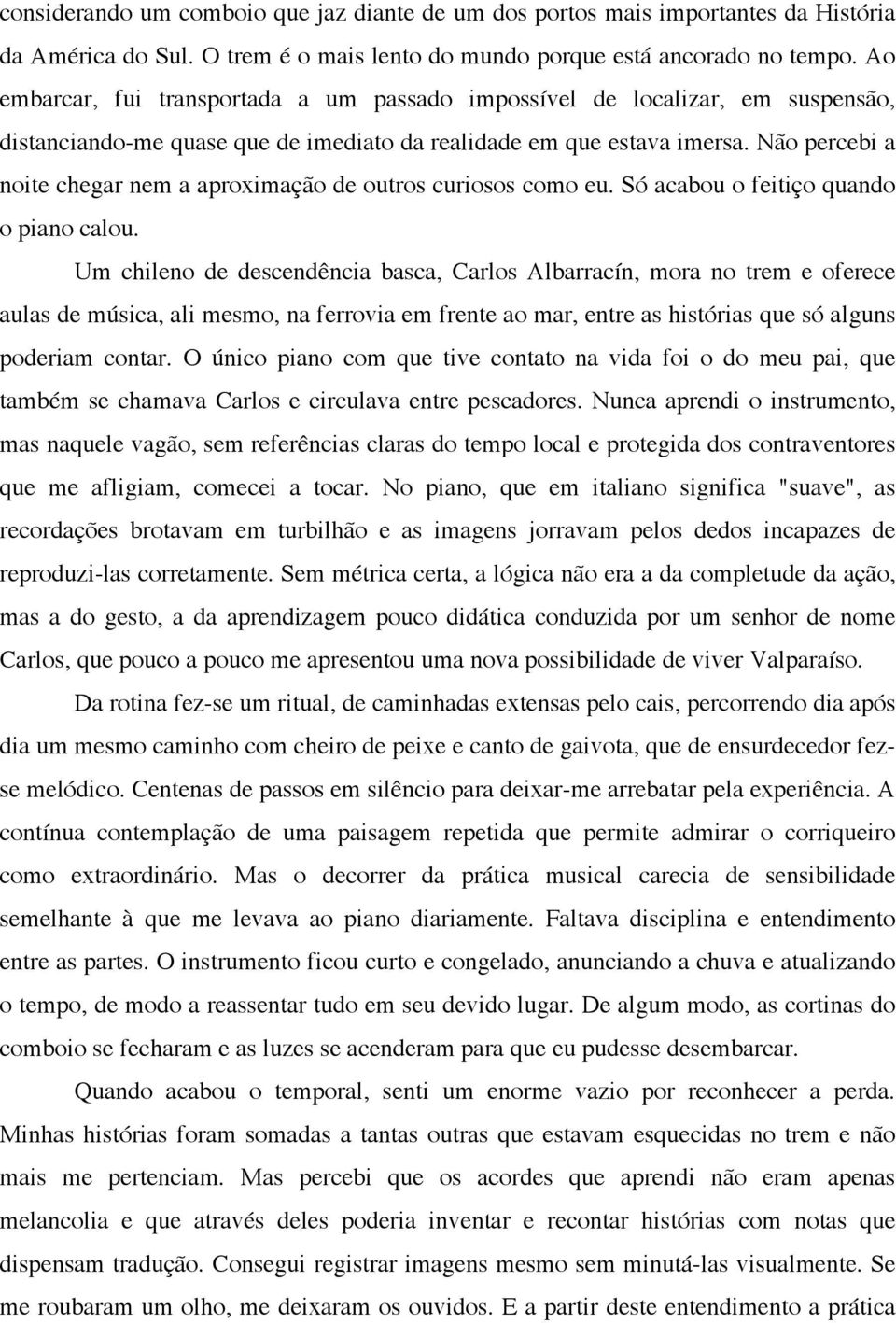 considerando um comboio que jaz diante de um dos portos mais importantes da História da América do Sul. O trem é o mais lento do mundo porque está ancorado no tempo. Ao embarcar, fui transportada a um passado impossível de localizar, em suspensão, distanciando-me quase que de imediato da realidade em que estava imersa. Não percebi a noite chegar nem a aproximação de outros curiosos como eu. Só acabou o feitiço quando o piano calou.

Um chileno de descendência basca, Carlos Albarracín, mora no trem e oferece aulas de música, ali mesmo, na ferrovia em frente ao mar, entre as histórias que só alguns poderiam contar. O único piano com que tive contato na vida foi o do meu pai, que também se chamava Carlos e circulava entre pescadores. Nunca aprendi o instrumento, mas naquele vagão, sem referências claras do tempo local e protegida dos contraventores que me afligiam, comecei a tocar. No piano, que em italiano significa "suave", as recordações brotavam em turbilhão e as imagens jorravam pelos dedos incapazes de reproduzi-las corretamente. Sem métrica certa, a lógica não era a da completude da ação, mas a do gesto, a da aprendizagem pouco didática conduzida por um senhor de nome Carlos, que pouco a pouco me apresentou uma nova possibilidade de viver Valparaíso.

Da rotina fez-se um ritual, de caminhadas extensas pelo cais, percorrendo dia após dia um mesmo caminho com cheiro de peixe e canto de gaivota, que de ensurdecedor fez-se melódico. Centenas de passos em silêncio para deixar-me arrebatar pela experiência. A contínua contemplação de uma paisagem repetida que permite admirar o corriqueiro como extraordinário. Mas o decorrer da prática musical carecia de sensibilidade semelhante à que me levava ao piano diariamente. Faltava disciplina e entendimento entre as partes. O instrumento ficou curto e congelado, anunciando a chuva e atualizando o tempo, de modo a reassentar tudo em seu devido lugar. De algum modo, as cortinas do comboio se fecharam e as luzes se acenderam para que eu pudesse desembarcar.

Quando acabou o temporal, senti um enorme vazio por reconhecer a perda. Minhas histórias foram somadas a tantas outras que estavam esquecidas no trem e não mais me pertenciam. Mas percebi que os acordes que aprendi não eram apenas melancolia e que através deles poderia inventar e recontar histórias com notas que dispensam tradução. Consegui registrar imagens mesmo sem minutá-las visualmente. Se me roubaram um olho, me deixaram os ouvidos. E a partir deste entendimento a prática